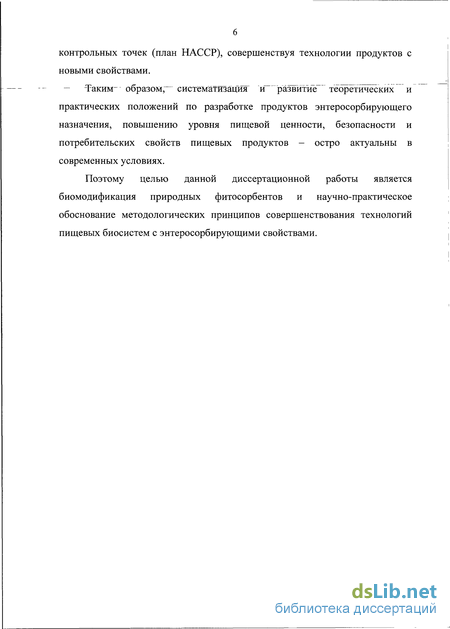 6

контрольных точек (план НАССР), совершенствуя технологии продуктов с новыми свойствами.

Таким образом, систематизация и развитие теоретических и практических положений по разработке продуктов энтеросорбирующего назначения, повышению уровня пищевой ценности, безопасности и потребительских свойств пищевых продуктов – остро актуальны в современных условиях.

Поэтому целью данной диссертационной работы является биомодификация природных фитосорбентов и научно-практическое обоснование методологических принципов совершенствования технологий пищевых биосистем с энтеросорбирующими свойствами.

dsLib.net
библиотека диссертаций